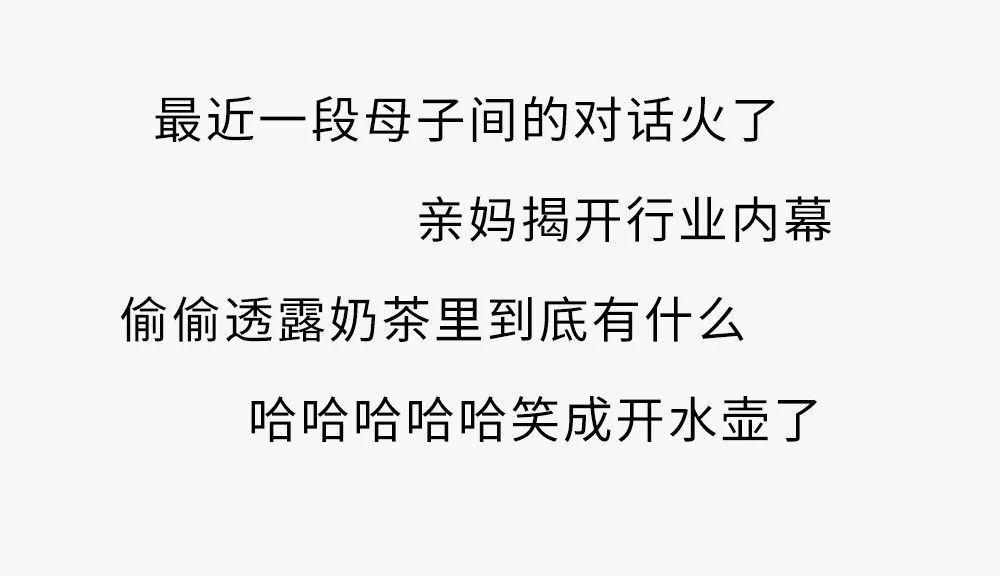 最近一段母子间的对话火了
亲妈揭开行业内幕
偷偷透露奶茶里到底有什么
哈哈哈哈哈笑成开水壶了